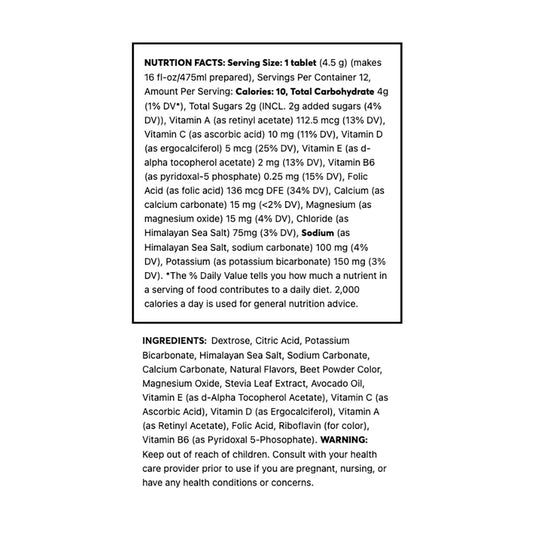 NUTRTION FACTS: Serving Size: 1 tablet (4.5 g) (makes 16 fl-oz/475ml prepared), Servings Per Container 12, Amount Per Serving: Calories: 10, Total Carbohydrate 4g (1% DV*), Total Sugars 2g (INCL. 2g added sugars (4% DV)), Vitamin A (as retinyl acetate) 112.5 mcg (13% DV), Vitamin C (as ascorbic acid) 10 mg (11% DV), Vitamin D (as ergocalciferol) 5 mcg (25% DV), Vitamin E (as d-alpha tocopherol acetate) 2 mg (13% DV), Vitamin B6 (as pyridoxal-5 phosphate) 0.25 mg (15% DV), Folic Acid (as folic acid) 136 mcg DFE (34% DV), Calcium (as calcium carbonate) 15 mg (<2% DV), Magnesium (as magnesium oxide) 15 mg (4% DV), Chloride (as Himalayan Sea Salt) 75mg (3% DV), Sodium (as Himalayan Sea Salt, sodium carbonate) 100 mg (4% DV), Potassium (as potassium bicarbonate) 150 mg (3% DV). *The % Daily Value tells you how much a nutrient in a serving of food contributes to a daily diet. 2,000 calories a day is used for general nutrition advice.

INGREDIENTS: Dextrose, Citric Acid, Potassium Bicarbonate, Himalayan Sea Salt, Sodium Carbonate, Calcium Carbonate, Natural Flavors, Beet Powder Color, Magnesium Oxide, Stevia Leaf Extract, Avocado Oil, Vitamin E (as d-Alpha Tocopherol Acetate), Vitamin C (as Ascorbic Acid), Vitamin D (as Ergocalciferol), Vitamin A (as Retinyl Acetate), Folic Acid, Riboflavin (for color), Vitamin B6 (as Pyridoxal 5-Phosophate). WARNING: Keep out of reach of children. Consult with your health care provider prior to use if you are pregnant, nursing, or have any health conditions or concerns.